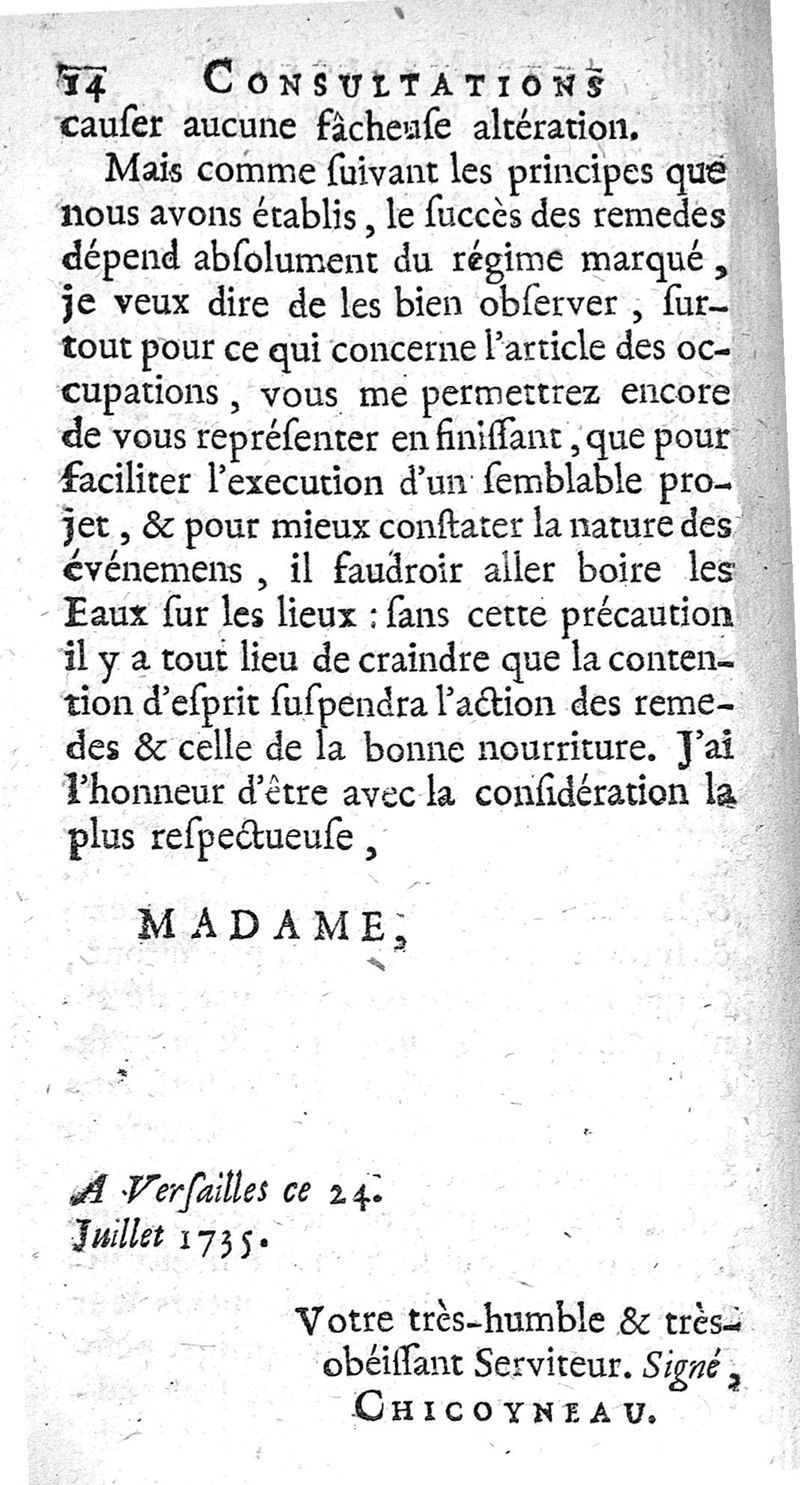 14 CONSULTATIONS
causer aucune fâcheuse altération.

Mais comme suivant les principes que nous avons établis, le succès des remedes dépend absolument du régime marqué, je veux dire de les bien observer, surtout pour ce qui concerne l'article des occupations, vous me permettrez encore de vous représenter en finissant, que pour faciliter l'execution d'un semblable projet, & pour mieux constater la nature des événemens, il faudroit aller boire les Eaux sur les lieux : sans cette précaution il y a tout lieu de craindre que la contention d'esprit suspendra l'action des remedes & celle de la bonne nourriture. J'ai l'honneur d'être avec la considération la plus respectueuse,

MADAME,

A Versailles ce 24. Juillet 1735.

Votre très-humble & très-obéissant Serviteur. Signé, CHICOYNEAU.